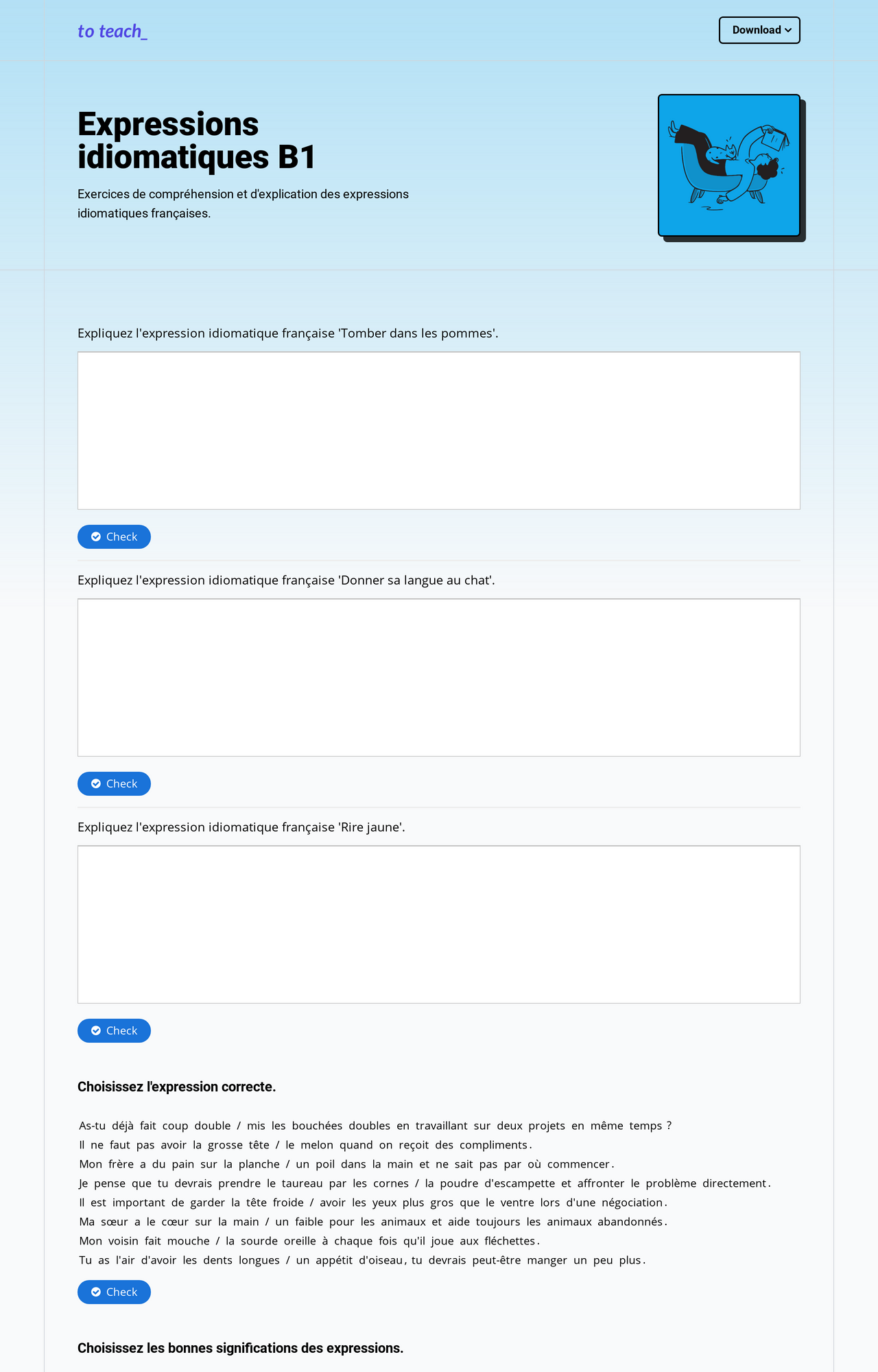 to teach_

Download

Expressions idiomatiques B1

Exercices de compréhension et d'explication des expressions idiomatiques françaises.

Expliquez l'expression idiomatique française 'Tomber dans les pommes'.

Check

Expliquez l'expression idiomatique française 'Donner sa langue au chat'.

Check

Expliquez l'expression idiomatique française 'Rire jaune'.

Check

Choisissez l'expression correcte.

As-tu déjà fait coup double / mis les bouchées doubles en travaillant sur deux projets en même temps ?
Il ne faut pas avoir la grosse tête / le melon quand on reçoit des compliments.
Mon frère a du pain sur la planche / un poil dans la main et ne sait pas par où commencer.
Je pense que tu devrais prendre le taureau par les cornes / la poudre d'escampette et affronter le problème directement.
Il est important de garder la tête froide / avoir les yeux plus gros que le ventre lors d'une négociation.
Ma sœur a le cœur sur la main / un faible pour les animaux et aide toujours les animaux abandonnés.
Mon voisin fait mouche / la sourde oreille à chaque fois qu'il joue aux fléchettes.
Tu as l'air d'avoir les dents longues / un appétit d'oiseau, tu devrais peut-être manger un peu plus.

Check

Choisissez les bonnes significations des expressions.